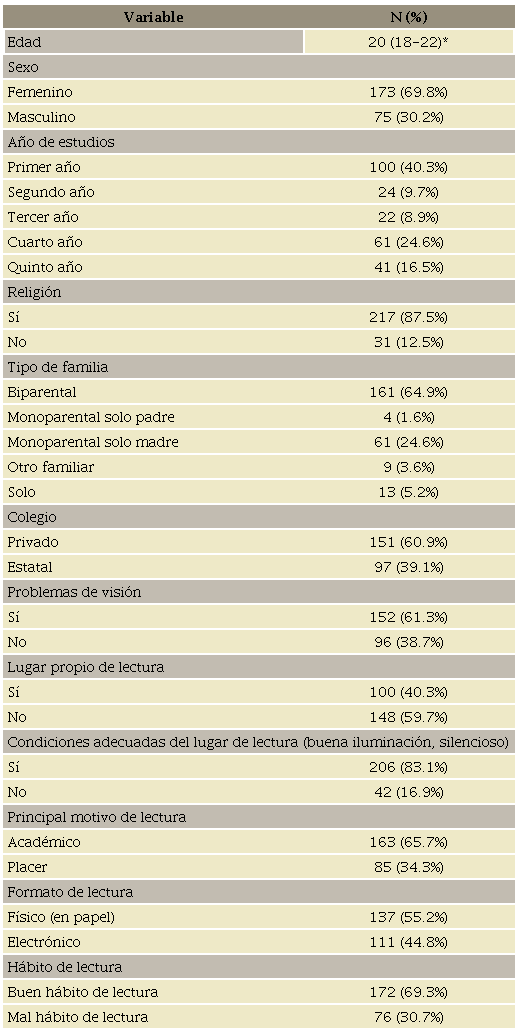 | Variable | N (%) |
|---|---|
| Edad | 20 (18–22)* |
| Sexo | |
| Femenino | 173 (69.8%) |
| Masculino | 75 (30.2%) |
| Año de estudios | |
| Primer año | 100 (40.3%) |
| Segundo año | 24 (9.7%) |
| Tercer año | 22 (8.9%) |
| Cuarto año | 61 (24.6%) |
| Quinto año | 41 (16.5%) |
| Religión | |
| Sí | 217 (87.5%) |
| No | 31 (12.5%) |
| Tipo de familia | |
| Biparental | 161 (64.9%) |
| Monoparental solo padre | 4 (1.6%) |
| Monoparental solo madre | 61 (24.6%) |
| Otro familiar | 9 (3.6%) |
| Solo | 13 (5.2%) |
| Colegio | |
| Privado | 151 (60.9%) |
| Estatal | 97 (39.1%) |
| Problemas de visión | |
| Sí | 152 (61.3%) |
| No | 96 (38.7%) |
| Lugar propio de lectura | |
| Sí | 100 (40.3%) |
| No | 148 (59.7%) |
| Condiciones adecuadas del lugar de lectura (buena iluminación, silencioso) | |
| Sí | 206 (83.1%) |
| No | 42 (16.9%) |
| Principal motivo de lectura | |
| Académico | 163 (65.7%) |
| Placer | 85 (34.3%) |
| Formato de lectura | |
| Físico (en papel) | 137 (55.2%) |
| Electrónico | 111 (44.8%) |
| Hábito de lectura | |
| Buen hábito de lectura | 172 (69.3%) |
| Mal hábito de lectura | 76 (30.7%) |